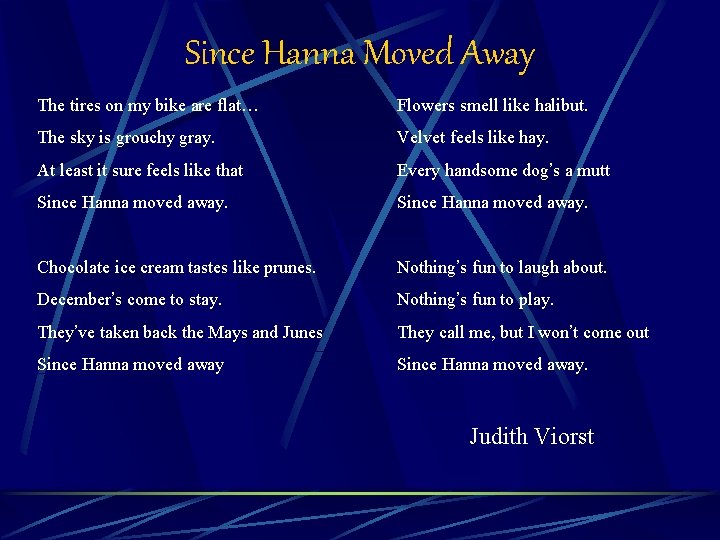 Since Hanna Moved Away

The tires on my bike are flat…
The sky is grouchy gray.
At least it sure feels like that
Since Hanna moved away.

Chocolate ice cream tastes like prunes.
December's come to stay.
They've taken back the Mays and Junes
Since Hanna moved away

Flowers smell like halibut.
Velvet feels like hay.
Every handsome dog's a mutt
Since Hanna moved away.

Nothing's fun to laugh about.
Nothing's fun to play.
They call me, but I won't come out
Since Hanna moved away.

Judith Viorst